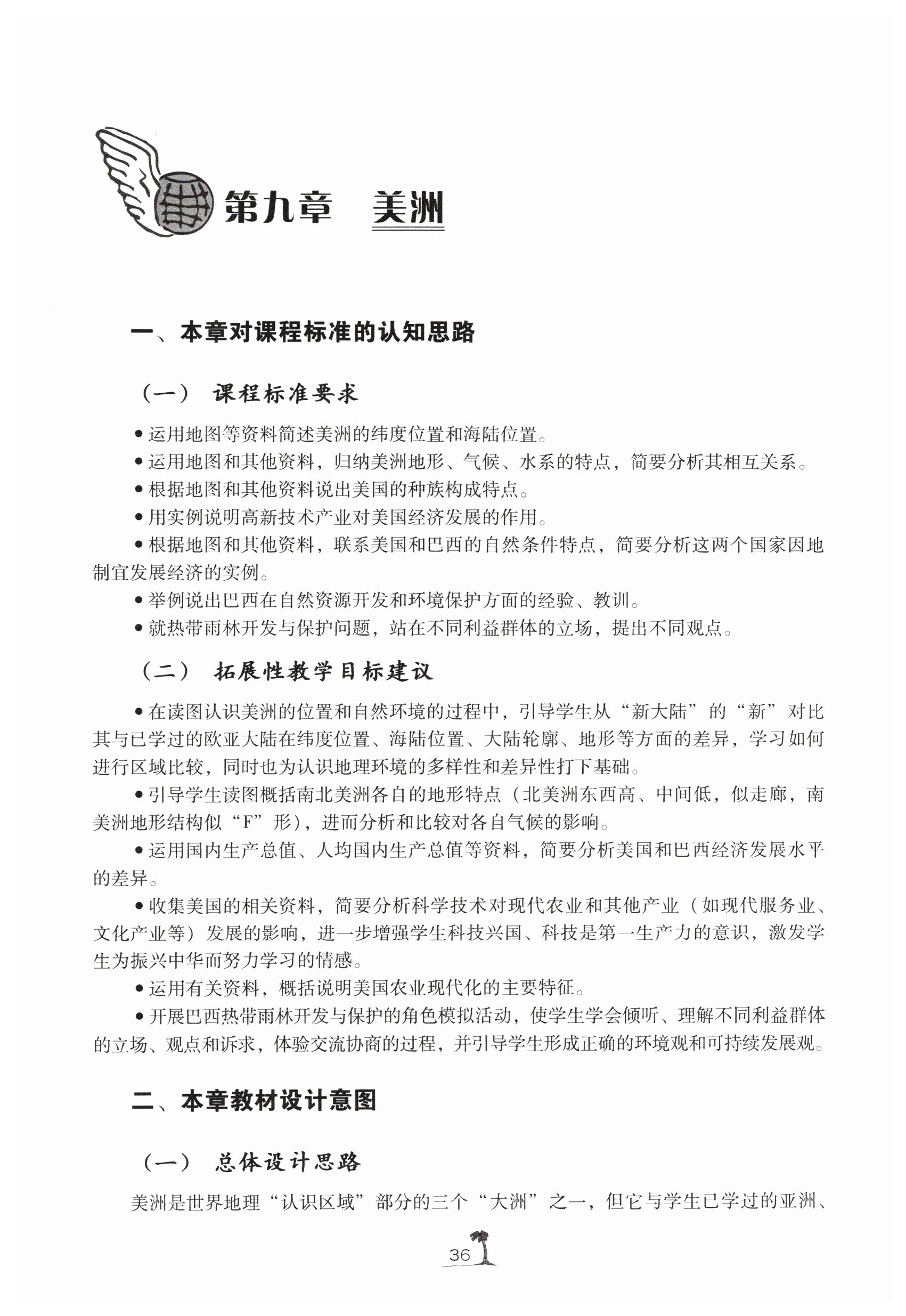 第九章　美洲

一、本章对课程标准的认知思路

（一）　课程标准要求

● 运用地图等资料简述美洲的纬度位置和海陆位置。

● 运用地图和其他资料，归纳美洲地形、气候、水系的特点，简要分析其相互关系。

● 根据地图和其他资料说出美国的种族构成特点。

● 用实例说明高新技术产业对美国经济发展的作用。

● 根据地图和其他资料，联系美国和巴西的自然条件特点，简要分析这两个国家因地制宜发展经济的实例。

● 举例说出巴西在自然资源开发和环境保护方面的经验、教训。

● 就热带雨林开发与保护问题，站在不同利益群体的立场，提出不同观点。

（二）　拓展性教学目标建议

● 在读图认识美洲的位置和自然环境的过程中，引导学生从“新大陆”的“新”对比其与已学过的欧亚大陆在纬度位置、海陆位置、大陆轮廓、地形等方面的差异，学习如何进行区域比较，同时也为认识地理环境的多样性和差异性打下基础。

● 引导学生读图概括南北美洲各自的地形特点（北美洲东西高、中间低，似走廊，南美洲地形结构似“F”形），进而分析和比较对各自气候的影响。

● 运用国内生产总值、人均国内生产总值等资料，简要分析美国和巴西经济发展水平的差异。

● 收集美国的相关资料，简要分析科学技术对现代农业和其他产业（如现代服务业、文化产业等）发展的影响，进一步增强学生科技兴国、科技是第一生产力的意识，激发学生为振兴中华而努力学习的情感。

● 运用有关资料，概括说明美国农业现代化的主要特征。

● 开展巴西热带雨林开发与保护的角色模拟活动，使学生学会倾听、理解不同利益群体的立场、观点和诉求，体验交流协商的过程，并引导学生形成正确的环境观和可持续发展观。

二、本章教材设计意图

（一）　总体设计思路

美洲是世界地理“认识区域”部分的三个“大洲”之一，但它与学生已学过的亚洲、

36